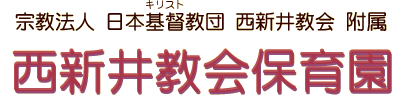 キリスト
宗教法人 日本基督教団 西新井教会 附属

西新井教会保育園